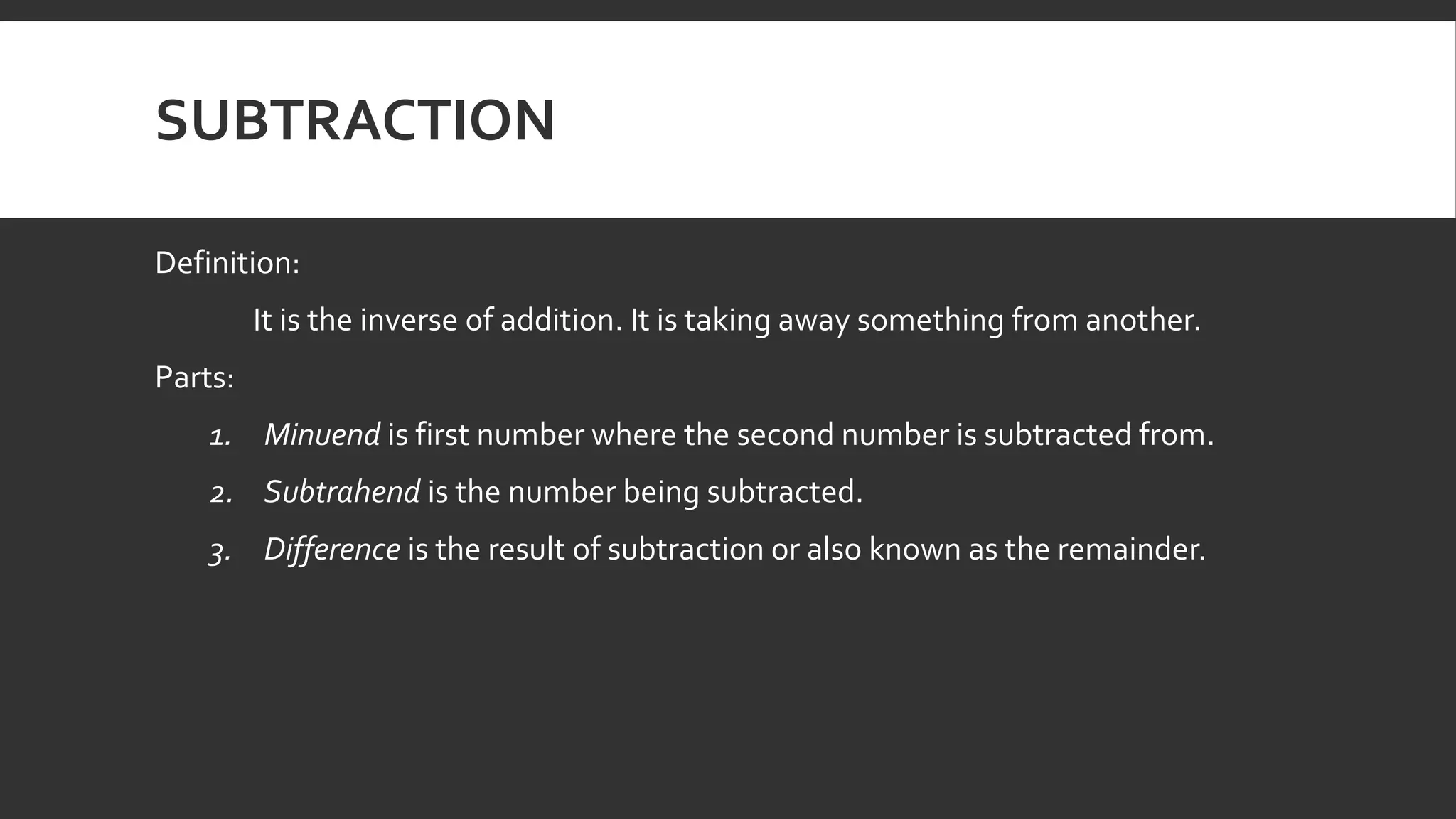 SUBTRACTION

Definition:

It is the inverse of addition. It is taking away something from another.

Parts:

1. Minuend is first number where the second number is subtracted from.
2. Subtrahend is the number being subtracted.
3. Difference is the result of subtraction or also known as the remainder.